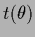 $t(\theta)$